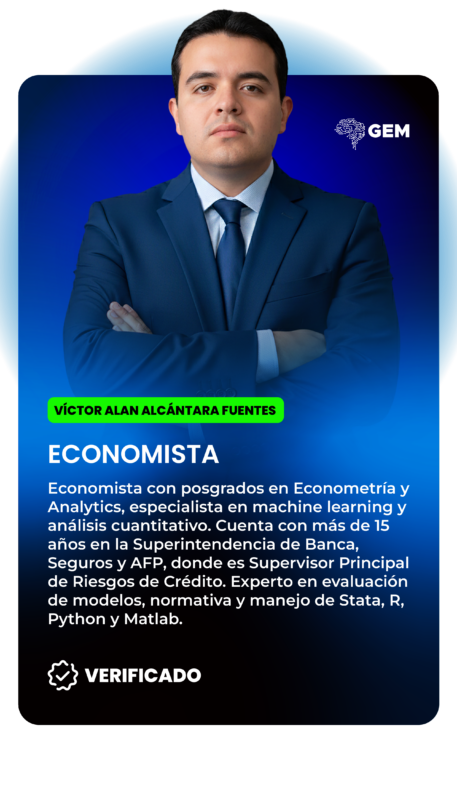 GEM

VÍCTOR ALAN ALCÁNTARA FUENTES

ECONOMISTA

Economista con posgrados en Econometría y Analytics, especialista en machine learning y análisis cuantitativo. Cuenta con más de 15 años en la Superintendencia de Banca, Seguros y AFP, donde es Supervisor Principal de Riesgos de Crédito. Experto en evaluación de modelos, normativa y manejo de Stata, R, Python y Matlab.

VERIFICADO